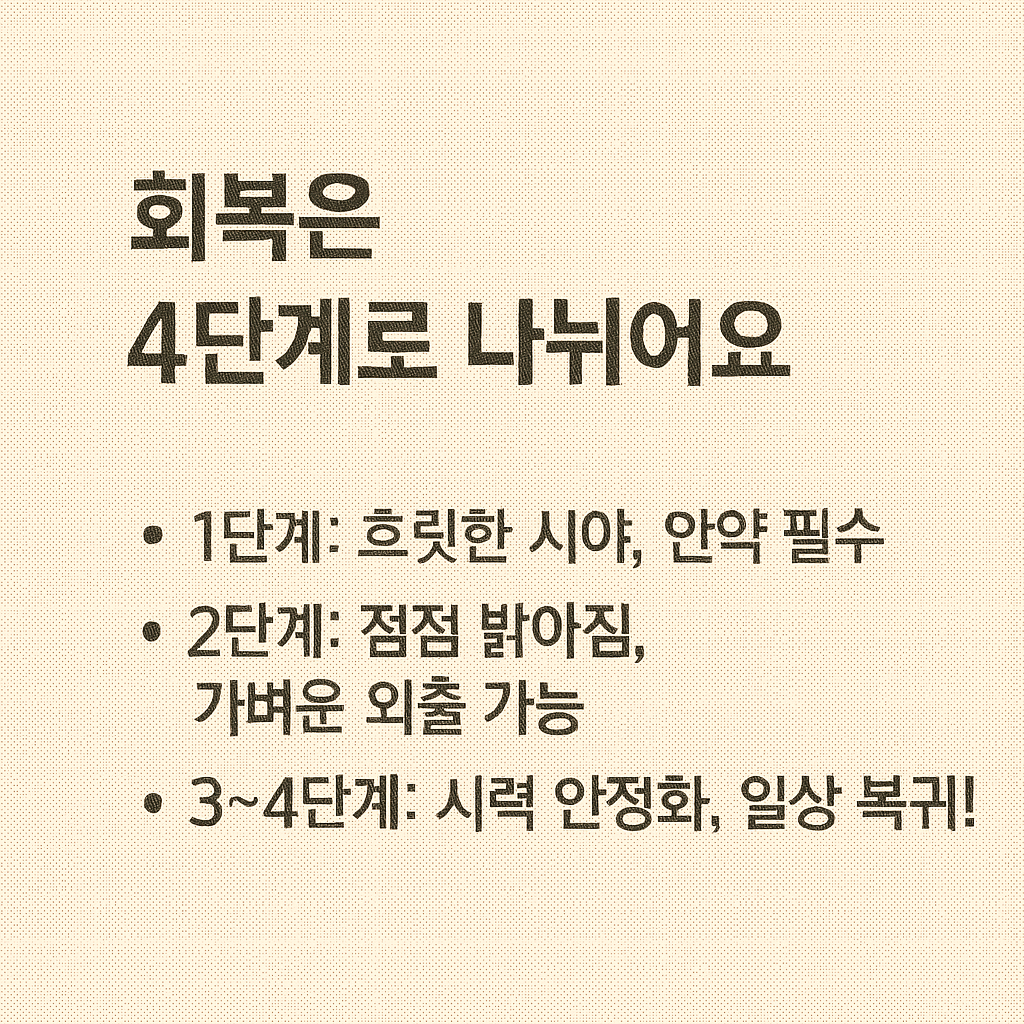 회복은
4단계로 나뉘어요

• 1단계: 흐릿한 시야, 안약 필수
• 2단계: 점점 밝아짐, 가벼운 외출 가능
• 3~4단계: 시력 안정화, 일상 복귀!